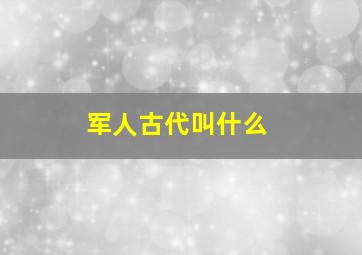 军人古代叫什么